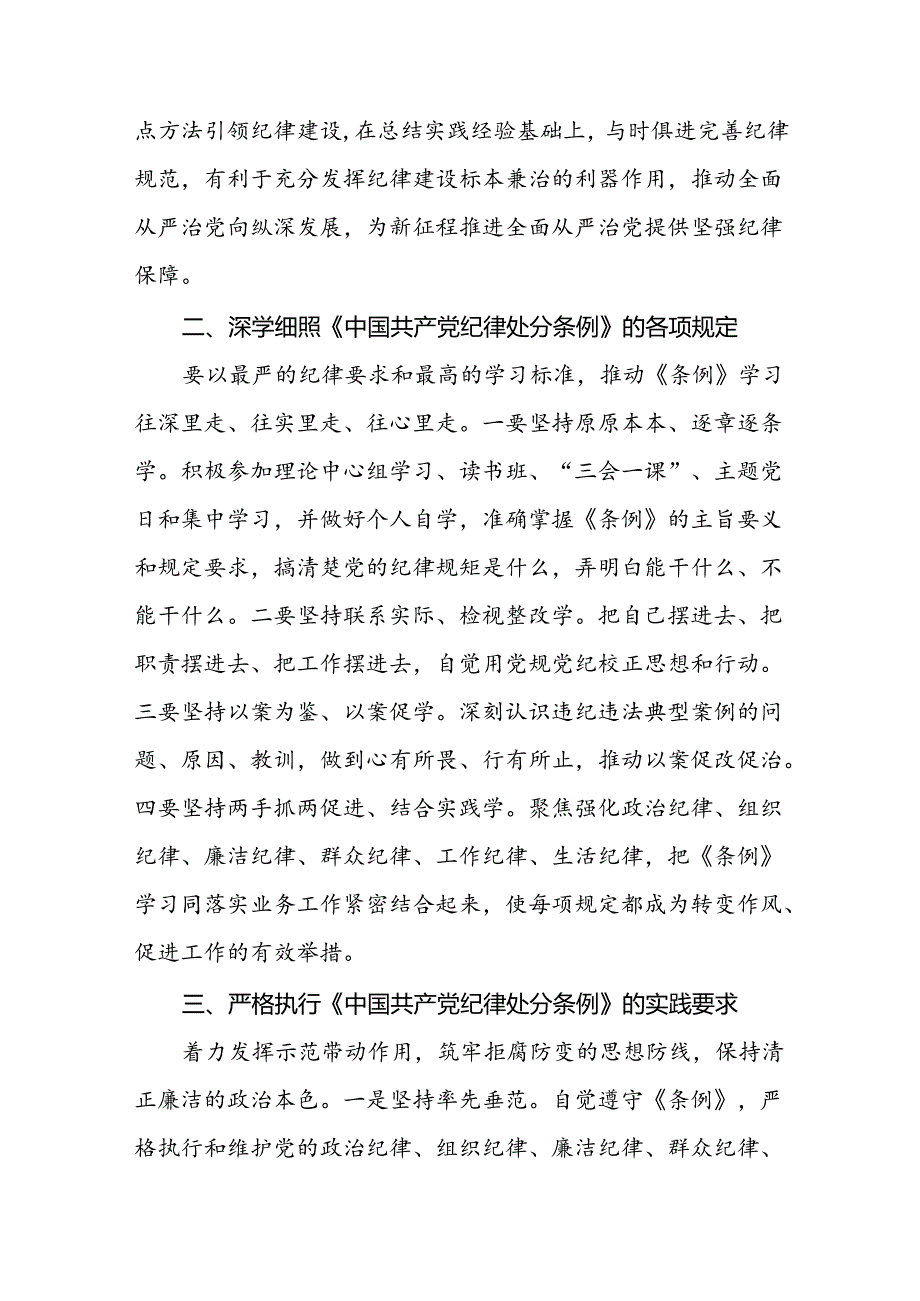 点方法引领纪律建设，在总结实践经验基础上，与时俱进完善纪律规范，有利于充分发挥纪律建设标本兼治的利器作用，推动全面从严治党向纵深发展，为新征程推进全面从严治党提供坚强纪律保障。

二、深学细照《中国共产党纪律处分条例》的各项规定

要以最严的纪律要求和最高的学习标准，推动《条例》学习往深里走、往实里走、往心里走。一要坚持原原本本、逐章逐条学。积极参加理论中心组学习、读书班、“三会一课”、主题党日和集中学习，并做好个人自学，准确掌握《条例》的主旨要义和规定要求，搞清楚党的纪律规矩是什么，弄明白能干什么、不能干什么。二要坚持联系实际、检视整改学。把自己摆进去、把职责摆进去、把工作摆进去，自觉用党规党纪校正思想和行动。三要坚持以案为鉴、以案促学。深刻认识违纪违法典型案例的问题、原因、教训，做到心有所畏、行有所止，推动以案促改促治。四要坚持两手抓两促进、结合实践学。聚焦强化政治纪律、组织纪律、廉洁纪律、群众纪律、工作纪律、生活纪律，把《条例》学习同落实业务工作紧密结合起来，使每项规定都成为转变作风、促进工作的有效举措。

三、严格执行《中国共产党纪律处分条例》的实践要求

着力发挥示范带动作用，筑牢拒腐防变的思想防线，保持清正廉洁的政治本色。一是坚持率先垂范。自觉遵守《条例》，严格执行和维护党的政治纪律、组织纪律、廉洁纪律、群众纪律、